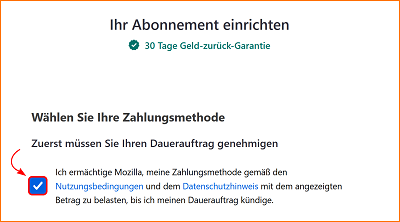 Ihr Abonnement einrichten

30 Tage Geld-zurück-Garantie

Wählen Sie Ihre Zahlungsmethode

Zuerst müssen Sie Ihren Dauerauftrag genehmigen

Ich ermächtige Mozilla, meine Zahlungsmethode gemäß den Nutzungsbedingungen und dem Datenschutzhinweis mit dem angezeigten Betrag zu belasten, bis ich meinen Dauerauftrag kündige.